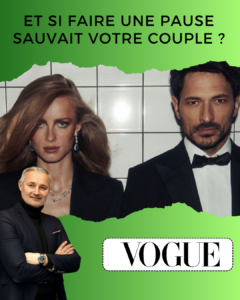 ET SI FAIRE UNE PAUSE SAUVAIT VOTRE COUPLE ?

VOGUE